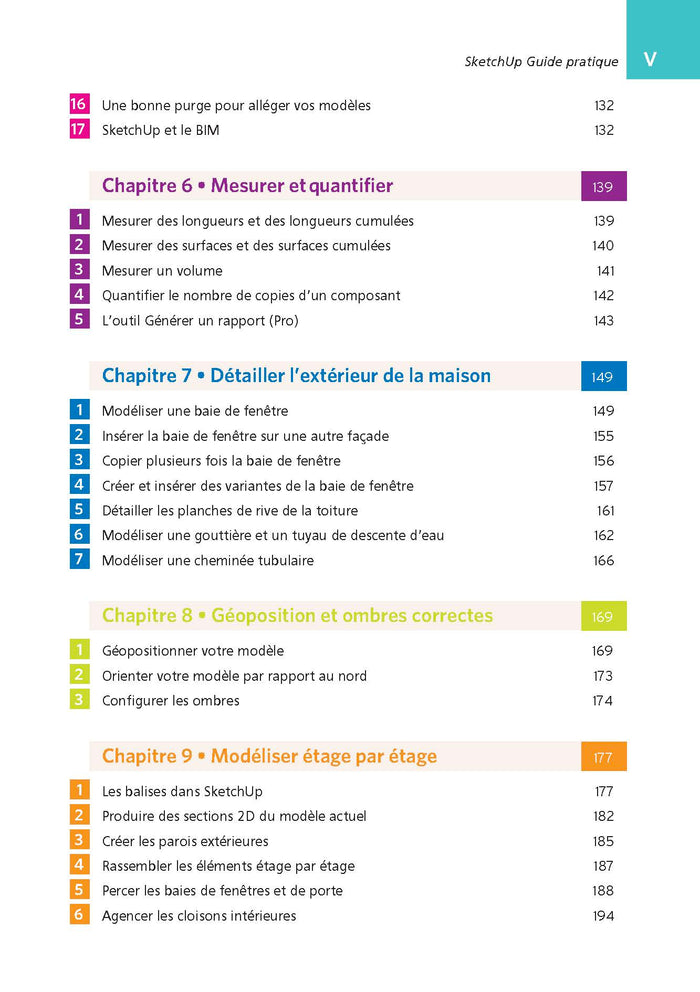 SketchUp Guide pratique V

16 Une bonne purge pour alléger vos modèles 132
17 SketchUp et le BIM 132

Chapitre 6 • Mesurer et quantifier 139

1 Mesurer des longueurs et des longueurs cumulées 139
2 Mesurer des surfaces et des surfaces cumulées 140
3 Mesurer un volume 141
4 Quantifier le nombre de copies d'un composant 142
5 L'outil Générer un rapport (Pro) 143

Chapitre 7 • Détailler l'extérieur de la maison 149

1 Modéliser une baie de fenêtre 149
2 Insérer la baie de fenêtre sur une autre façade 155
3 Copier plusieurs fois la baie de fenêtre 156
4 Créer et insérer des variantes de la baie de fenêtre 157
5 Détailler les planches de rive de la toiture 161
6 Modéliser une gouttière et un tuyau de descente d'eau 162
7 Modéliser une cheminée tubulaire 166

Chapitre 8 • Géoposition et ombres correctes 169

1 Géopositionner votre modèle 169
2 Orienter votre modèle par rapport au nord 173
3 Configurer les ombres 174

Chapitre 9 • Modéliser étage par étage 177

1 Les balises dans SketchUp 177
2 Produire des sections 2D du modèle actuel 182
3 Créer les parois extérieures 185
4 Rassembler les éléments étage par étage 187
5 Percer les baies de fenêtres et de porte 188
6 Agencer les cloisons intérieures 194